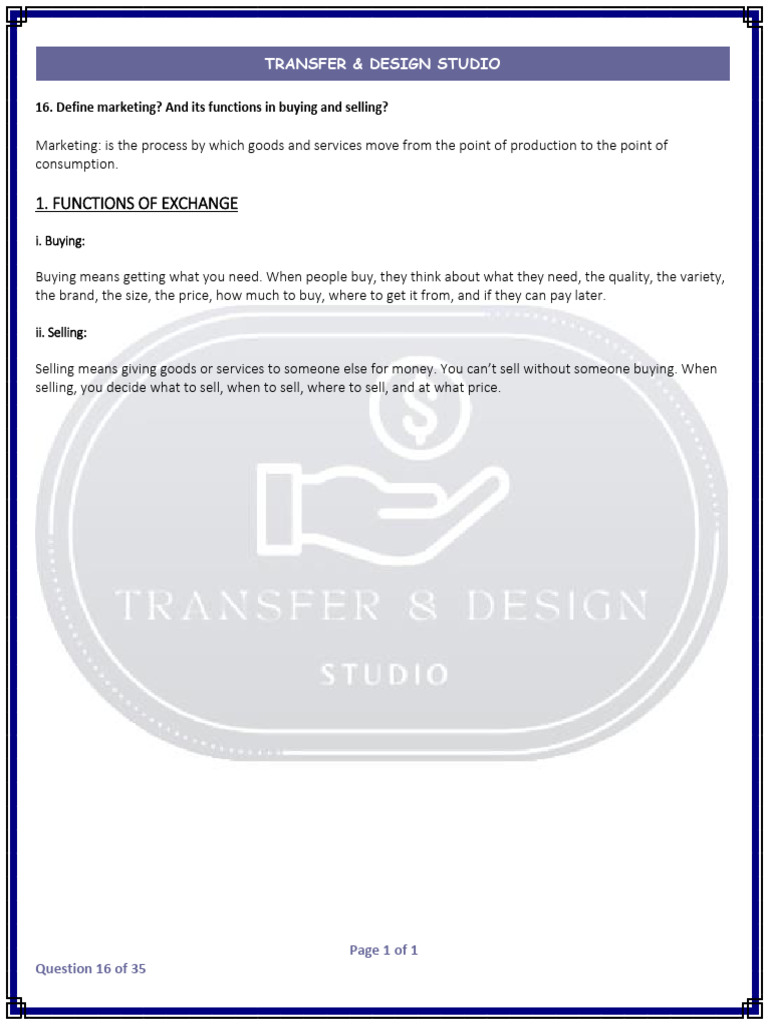 TRANSFER & DESIGN STUDIO

16. Define marketing? And its functions in buying and selling?

Marketing: is the process by which goods and services move from the point of production to the point of consumption.

1. FUNCTIONS OF EXCHANGE

i. Buying:

Buying means getting what you need. When people buy, they think about what they need, the quality, the variety, the brand, the size, the price, how much to buy, where to get it from, and if they can pay later.

ii. Selling:

Selling means giving goods or services to someone else for money. You can't sell without someone buying. When selling, you decide what to sell, when to sell, where to sell, and at what price.

$

TRANSFER & DESIGN

STUDIO

Page 1 of 1

Question 16 of 35